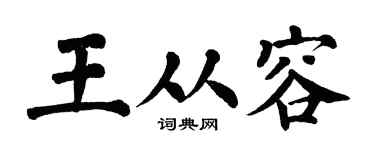 王从容

词典网